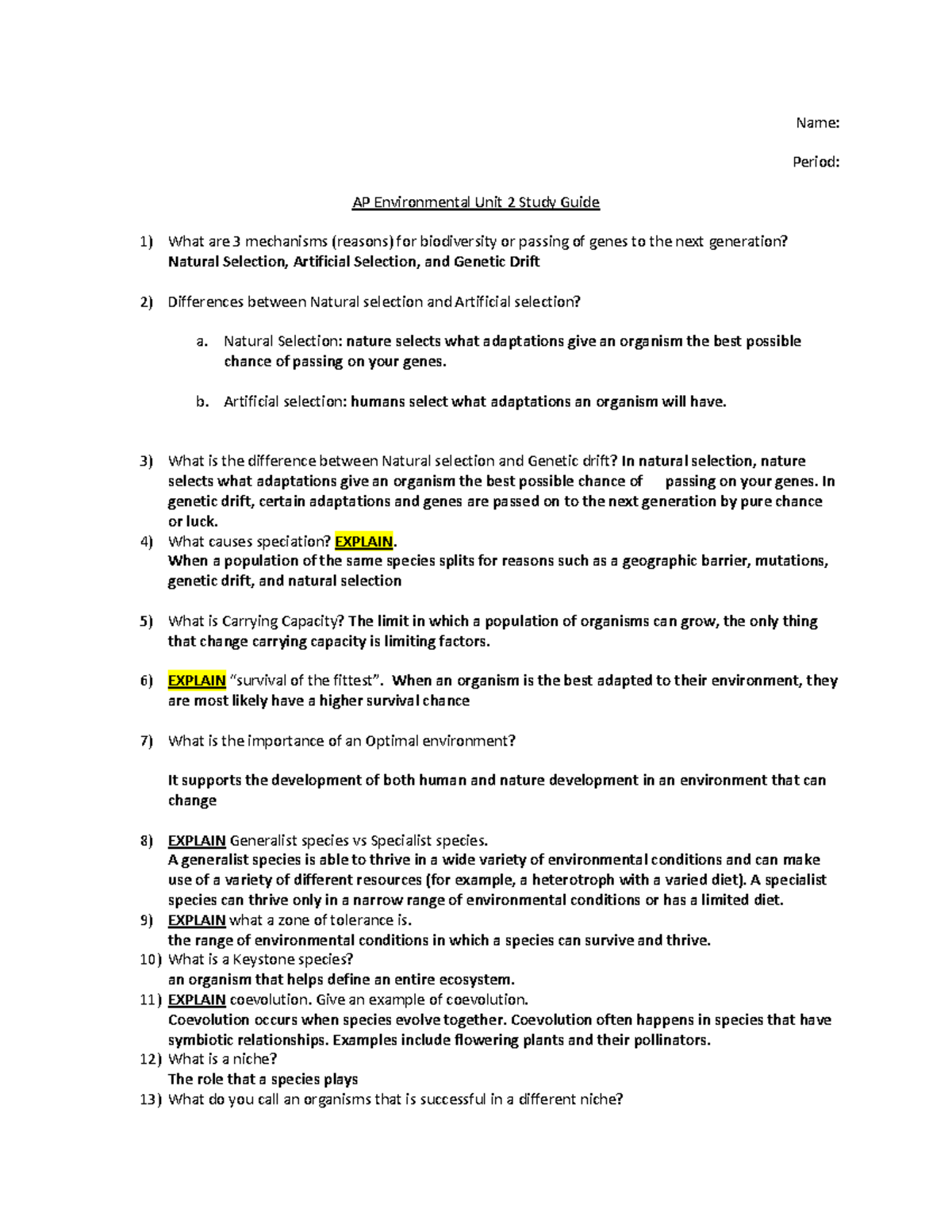 Name:

Period:

AP Environmental Unit 2 Study Guide

1) What are 3 mechanisms (reasons) for biodiversity or passing of genes to the next generation? Natural Selection, Artificial Selection, and Genetic Drift

2) Differences between Natural selection and Artificial selection?

a. Natural Selection: nature selects what adaptations give an organism the best possible chance of passing on your genes.

b. Artificial selection: humans select what adaptations an organism will have.

3) What is the difference between Natural selection and Genetic drift? In natural selection, nature selects what adaptations give an organism the best possible chance of passing on your genes. In genetic drift, certain adaptations and genes are passed on to the next generation by pure chance or luck.

4) What causes speciation? EXPLAIN.
When a population of the same species splits for reasons such as a geographic barrier, mutations, genetic drift, and natural selection

5) What is Carrying Capacity? The limit in which a population of organisms can grow, the only thing that change carrying capacity is limiting factors.

6) EXPLAIN "survival of the fittest". When an organism is the best adapted to their environment, they are most likely have a higher survival chance

7) What is the importance of an Optimal environment?

It supports the development of both human and nature development in an environment that can change

8) EXPLAIN Generalist species vs Specialist species.
A generalist species is able to thrive in a wide variety of environmental conditions and can make use of a variety of different resources (for example, a heterotroph with a varied diet). A specialist species can thrive only in a narrow range of environmental conditions or has a limited diet.

9) EXPLAIN what a zone of tolerance is.
the range of environmental conditions in which a species can survive and thrive.

10) What is a Keystone species?
an organism that helps define an entire ecosystem.

11) EXPLAIN coevolution. Give an example of coevolution.
Coevolution occurs when species evolve together. Coevolution often happens in species that have symbiotic relationships. Examples include flowering plants and their pollinators.

12) What is a niche?
The role that a species plays

13) What do you call an organisms that is successful in a different niche?